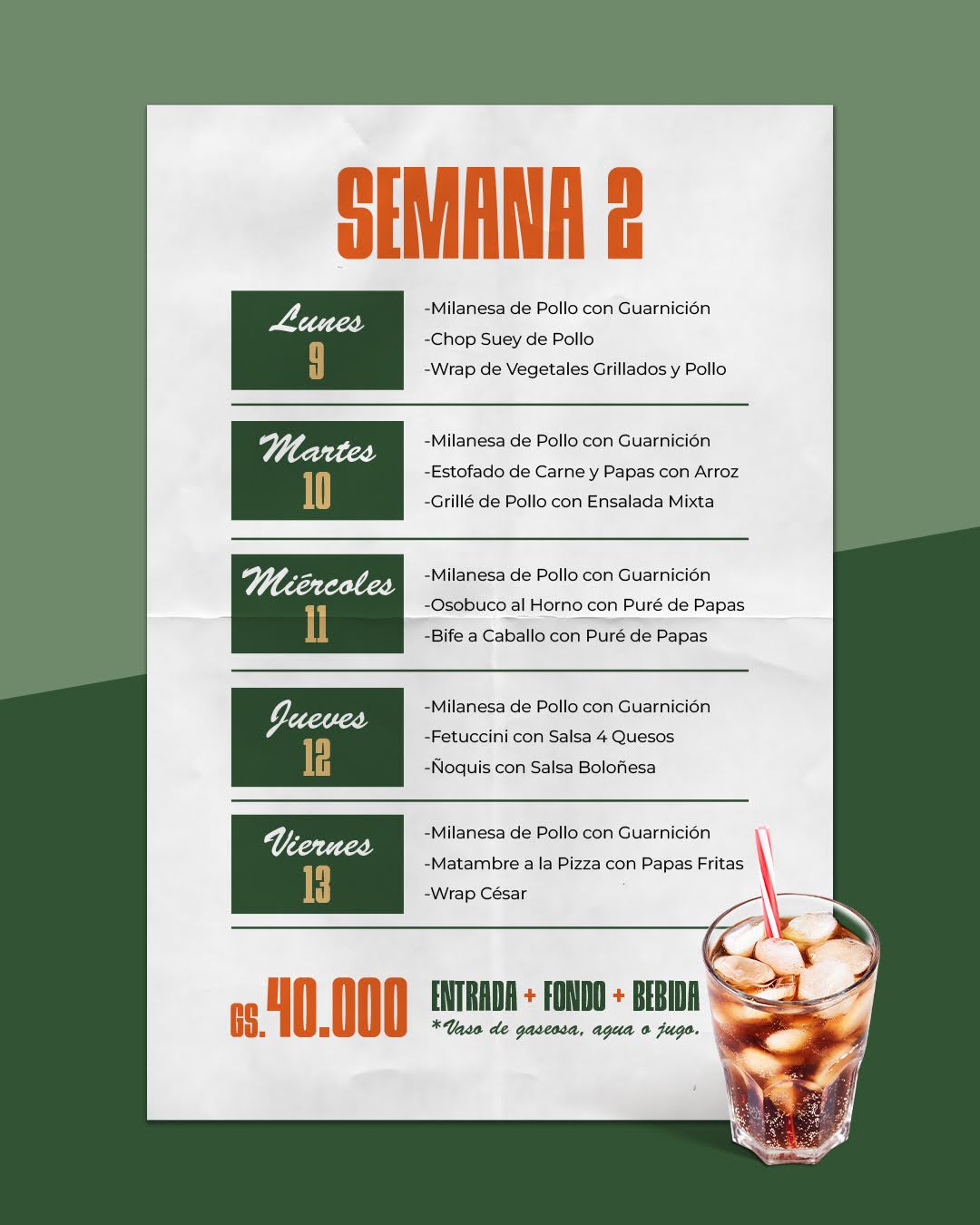 SEMANA 2

Lunes
9

-Milanesa de Pollo con Guarnición
-Chop Suey de Pollo
-Wrap de Vegetales Grillados y Pollo

Martes
10

-Milanesa de Pollo con Guarnición
-Estofado de Carne y Papas con Arroz
-Grillé de Pollo con Ensalada Mixta

Miércoles
11

-Milanesa de Pollo con Guarnición
-Osobuco al Horno con Puré de Papas
-Bife a Caballo con Puré de Papas

Jueves
12

-Milanesa de Pollo con Guarnición
-Fetuccini con Salsa 4 Quesos
-Ñoquis con Salsa Boloñesa

Viernes
13

-Milanesa de Pollo con Guarnición
-Matambre a la Pizza con Papas Fritas
-Wrap César

GS. 40.000

ENTRADA + FONDO + BEBIDA
*Vaso de gaseosa, agua o jugo.